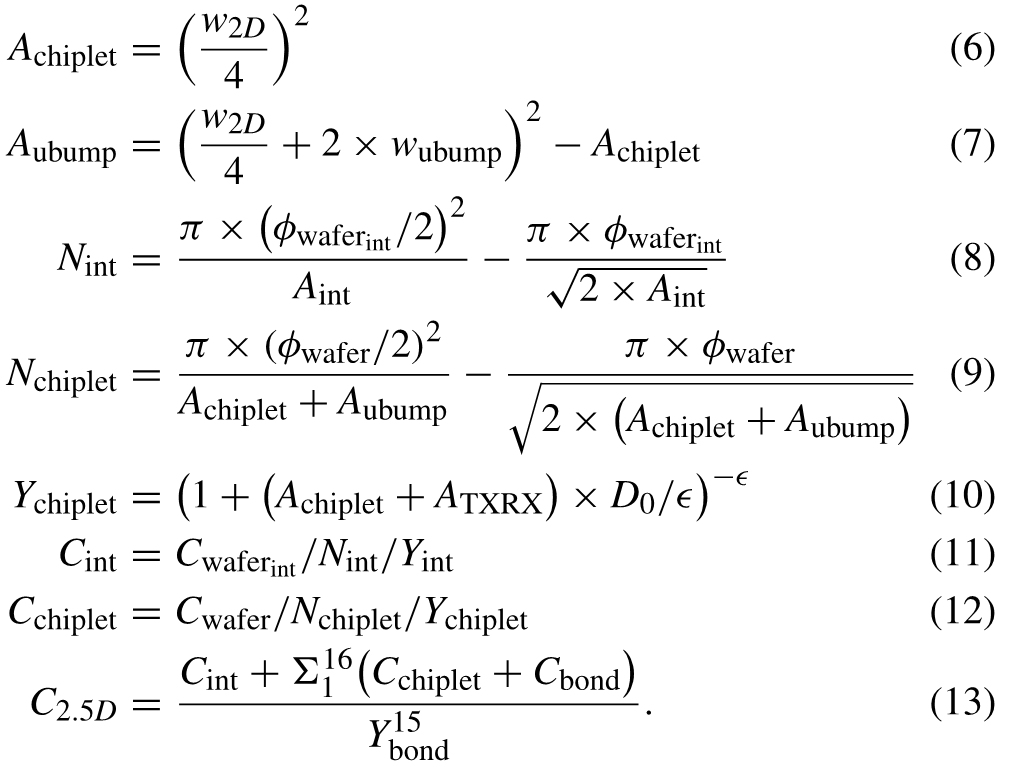 $A_{\text{chiplet}} = \left(\frac{w_{2D}}{4}\right)^2$ (6)

$A_{\text{ubump}} = \left(\frac{w_{2D}}{4} + 2 \times w_{\text{ubump}}\right)^2 - A_{\text{chiplet}}$ (7)

$N_{\text{int}} = \frac{\pi \times \left(\phi_{\text{wafer}_{\text{int}}}/2\right)^2}{A_{\text{int}}} - \frac{\pi \times \phi_{\text{wafer}_{\text{int}}}}{\sqrt{2 \times A_{\text{int}}}}$ (8)

$N_{\text{chiplet}} = \frac{\pi \times (\phi_{\text{wafer}}/2)^2}{A_{\text{chiplet}} + A_{\text{ubump}}} - \frac{\pi \times \phi_{\text{wafer}}}{\sqrt{2 \times \left(A_{\text{chiplet}} + A_{\text{ubump}}\right)}}$ (9)

$Y_{\text{chiplet}} = \left(1 + \left(A_{\text{chiplet}} + A_{\text{TXRX}}\right) \times D_0/\epsilon\right)^{-\epsilon}$ (10)

$C_{\text{int}} = C_{\text{wafer}_{\text{int}}}/N_{\text{int}}/Y_{\text{int}}$ (11)

$C_{\text{chiplet}} = C_{\text{wafer}}/N_{\text{chiplet}}/Y_{\text{chiplet}}$ (12)

$C_{2.5D} = \frac{C_{\text{int}} + \Sigma_1^{16}\left(C_{\text{chiplet}} + C_{\text{bond}}\right)}{Y_{\text{bond}}^{15}}.$ (13)